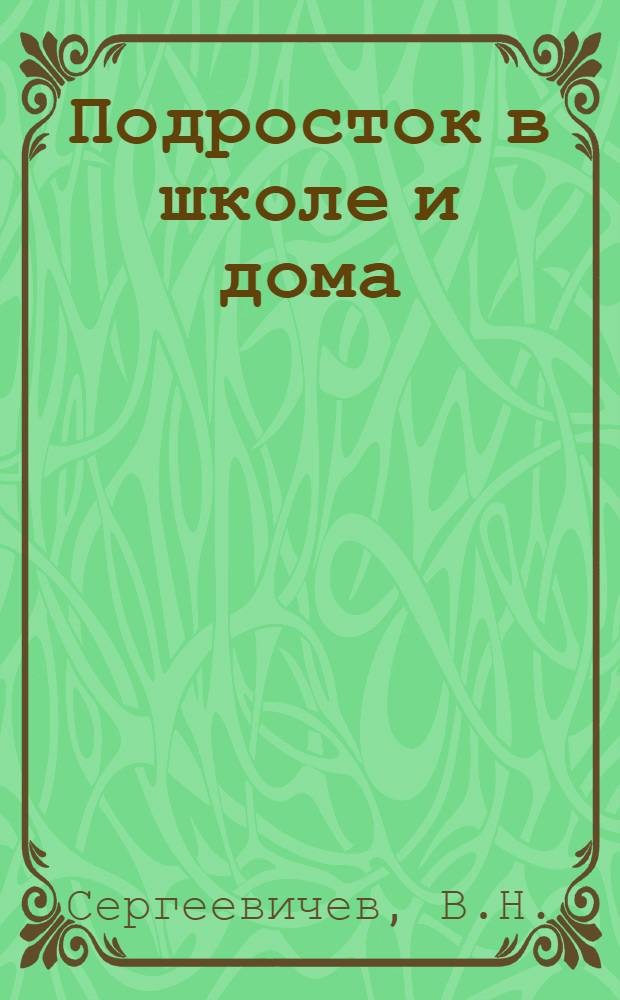 Подросток в школе и дома

Сергеевичев, В.Н.